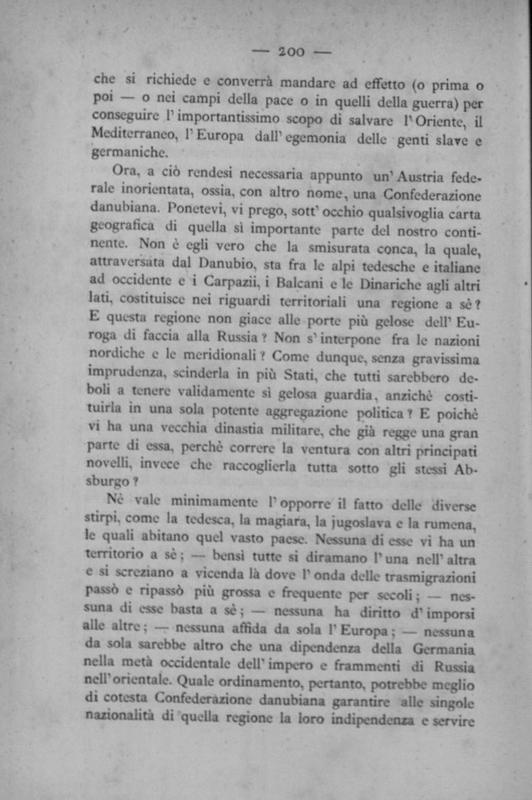 — 200 —

che si richiede e converrà mandare ad effetto (o prima o poi — o nei campi della pace o in quelli della guerra) per conseguire l'importantissimo scopo di salvare l'Oriente, il Mediterraneo, l'Europa dall'egemonia delle genti slave e germaniche.

Ora, a ciò rendesi necessaria appunto un'Austria federale inorientata, ossia, con altro nome, una Confederazione danubiana. Ponetevi, vi prego, sott'occhio qualsivoglia carta geografica di quella sì importante parte del nostro continente. Non è egli vero che la smisurata conca, la quale, attraversata dal Danubio, sta fra le alpi tedesche e italiane ad occidente e i Carpazii, i Balcani e le Dinariche agli altri lati, costituisce nei riguardi territoriali una regione a sè? E questa regione non giace alle porte più gelose dell'Europa di faccia alla Russia? Non s'interpone fra le nazioni nordiche e le meridionali? Come dunque, senza gravissima imprudenza, scinderla in più Stati, che tutti sarebbero deboli a tenere validamente sì gelosa guardia, anzichè costituirla in una sola potente aggregazione politica? E poichè vi ha una vecchia dinastia militare, che già regge una gran parte di essa, perchè correre la ventura con altri principati novelli, invece che raccoglierla tutta sotto gli stessi Absburgo?

Nè vale minimamente l'opporre il fatto delle diverse stirpi, come la tedesca, la magiara, la jugoslava e la rumena, le quali abitano quel vasto paese. Nessuna di esse vi ha un territorio a sè; — bensì tutte si diramano l'una nell'altra e si screziano a vicenda là dove l'onda delle trasmigrazioni passò e ripassò più grossa e frequente per secoli; — nessuna di esse basta a sè; — nessuna ha diritto d'imporsi alle altre; — nessuna affida da sola l'Europa; — nessuna da sola sarebbe altro che una dipendenza della Germania nella metà occidentale dell'impero e frammenti di Russia nell'orientale. Quale ordinamento, pertanto, potrebbe meglio di cotesta Confederazione danubiana garantire alle singole nazionalità di quella regione la loro indipendenza e servire